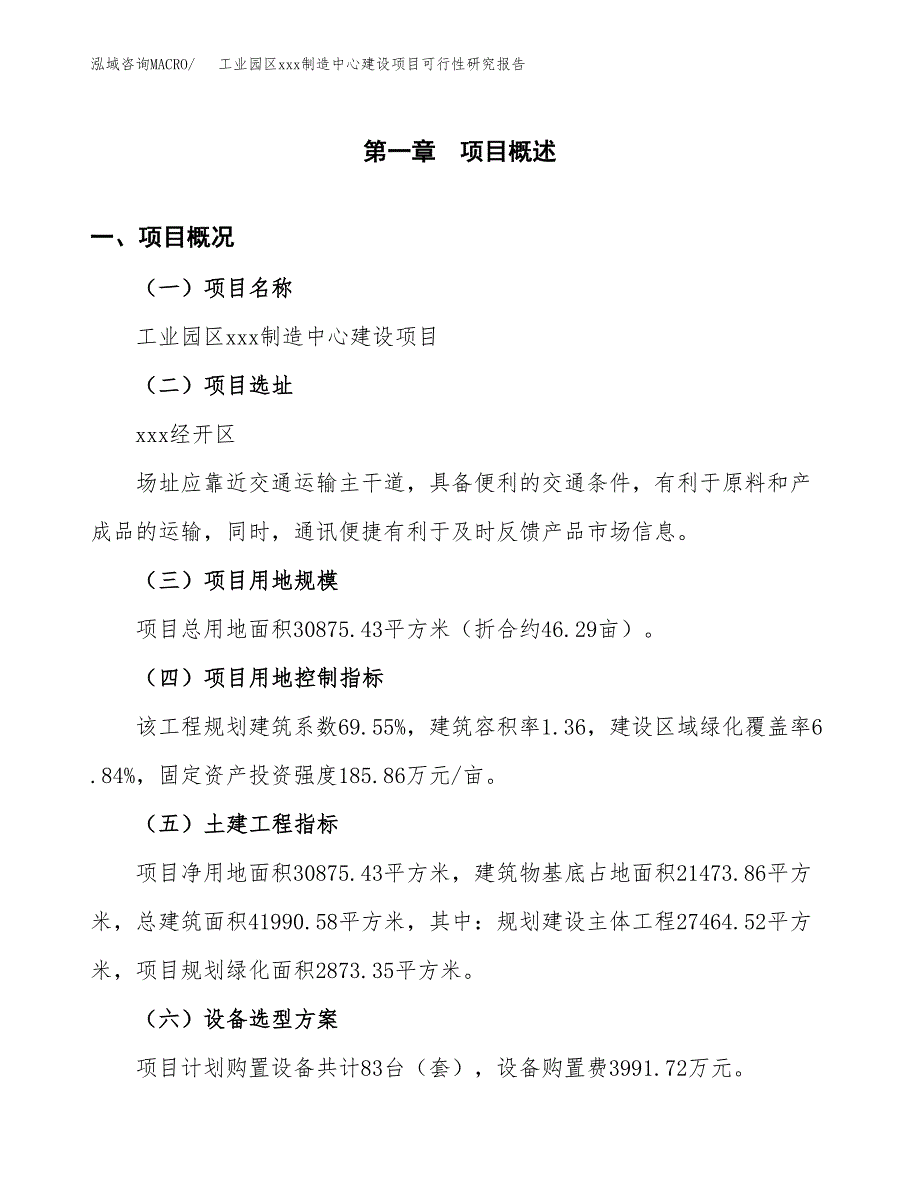 泓域咨询MACRO/　工业园区xxx制造中心建设项目可行性研究报告

第一章　项目概述

一、项目概况

（一）项目名称

工业园区xxx制造中心建设项目

（二）项目选址

xxx经开区

场址应靠近交通运输主干道，具备便利的交通条件，有利于原料和产成品的运输，同时，通讯便捷有利于及时反馈产品市场信息。

（三）项目用地规模

项目总用地面积30875.43平方米（折合约46.29亩）。

（四）项目用地控制指标

该工程规划建筑系数69.55%，建筑容积率1.36，建设区域绿化覆盖率6.84%，固定资产投资强度185.86万元/亩。

（五）土建工程指标

项目净用地面积30875.43平方米，建筑物基底占地面积21473.86平方米，总建筑面积41990.58平方米，其中：规划建设主体工程27464.52平方米，项目规划绿化面积2873.35平方米。

（六）设备选型方案

项目计划购置设备共计83台（套），设备购置费3991.72万元。